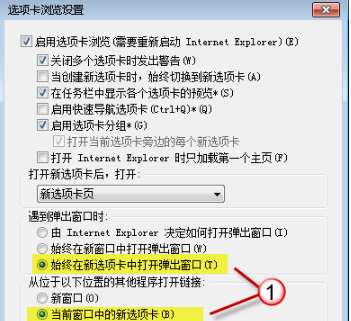 选项卡浏览设置

启用选项卡浏览(需要重新启动 Internet Explorer)(E)
关闭多个选项卡时发出警告(W)
当创建新选项卡时，始终切换到新选项卡(A)
在任务栏中显示各个选项卡的预览*(S)
启用快速导航选项卡(Ctrl+Q)*(Q)
启用选项卡分组*(G)
打开当前选项卡旁边的每个新选项卡
打开 Internet Explorer 时只加载第一个主页(F)

打开新选项卡后，打开:
新选项卡页

遇到弹出窗口时:
由 Internet Explorer 决定如何打开弹出窗口(I)
始终在新窗口中打开弹出窗口(W)
始终在新选项卡中打开弹出窗口(T)

从位于以下位置的其他程序打开链接:
新窗口(O)
当前窗口中的新选项卡(B)

1